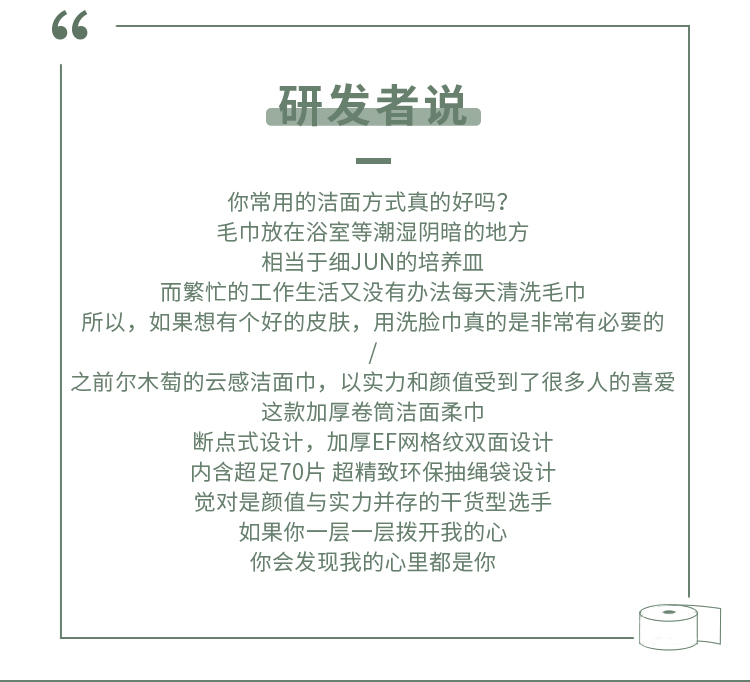 “

研发者说

你常用的洁面方式真的好吗？

毛巾放在浴室等潮湿阴暗的地方

相当于细JUN的培养皿

而繁忙的工作生活又没有办法每天清洗毛巾

所以，如果想有个好的皮肤，用洗脸巾真的是非常有必要的

/

之前尔木萄的云感洁面巾，以实力和颜值受到了很多人的喜爱

这款加厚卷筒洁面柔巾

断点式设计，加厚EF网格纹双面设计

内含超足70片 超精致环保抽绳袋设计

觉对是颜值与实力并存的干货型选手

如果你一层一层拨开我的心

你会发现我的心里都是你